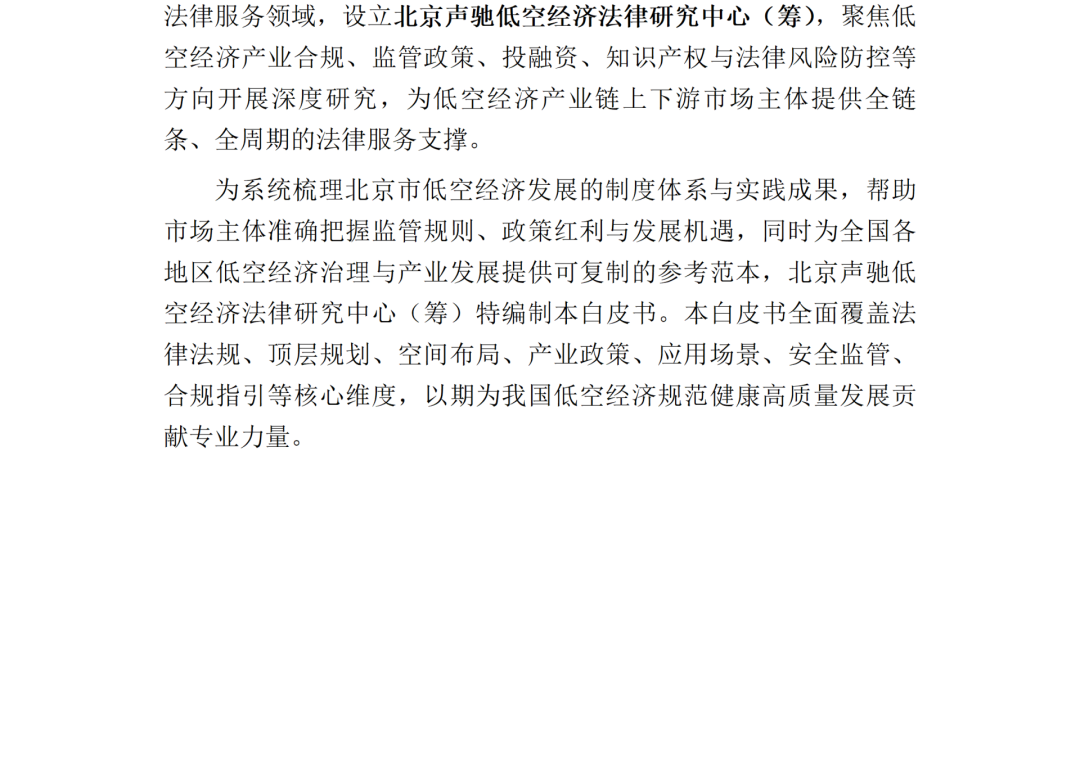 法律服务领域，设立北京声驰低空经济法律研究中心（筹），聚焦低空经济产业合规、监管政策、投融资、知识产权与法律风险防控等方向开展深度研究，为低空经济产业链上下游市场主体提供全链条、全周期的法律服务支撑。

为系统梳理北京市低空经济发展的制度体系与实践成果，帮助市场主体准确把握监管规则、政策红利与发展机遇，同时为全国各地区低空经济治理与产业发展提供可复制的参考范本，北京声驰低空经济法律研究中心（筹）特编制本白皮书。本白皮书全面覆盖法律法规、顶层规划、空间布局、产业政策、应用场景、安全监管、合规指引等核心维度，以期为我国低空经济规范健康高质量发展贡献专业力量。